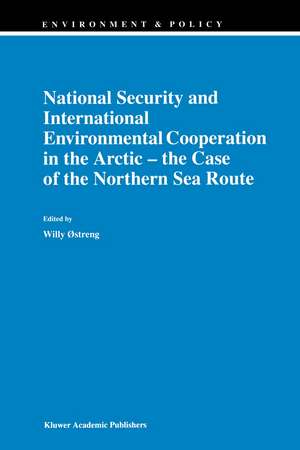 ENVIRONMENT & POLICY

National Security and International Environmental Cooperation in the Arctic – the Case of the Northern Sea Route

Edited by

Willy Østreng

Kluwer Academic Publishers